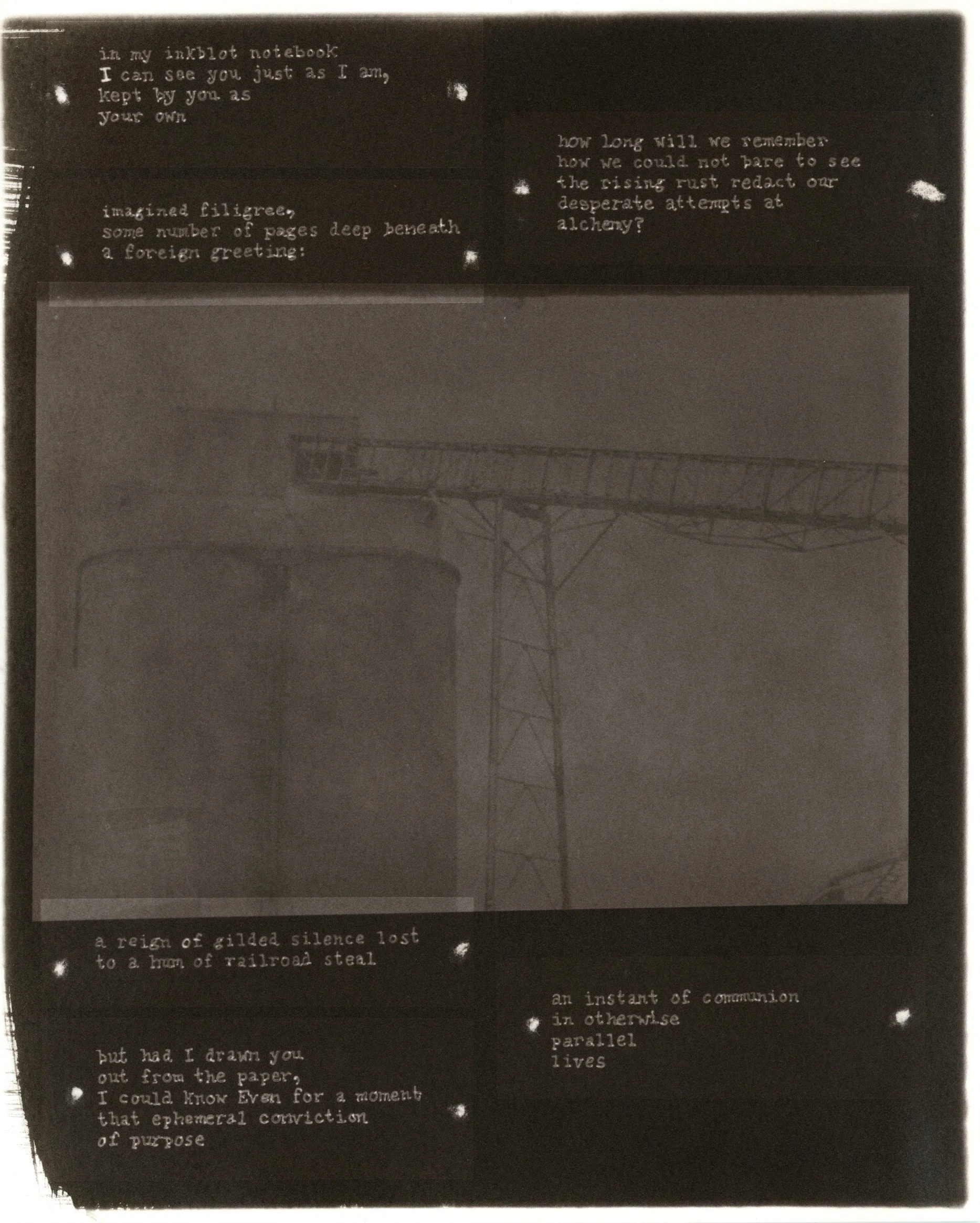 in my inkblot notebook
I can see you just as I am,
kept by you as
your own

imagined filigree,
some number of pages deep beneath
a foreign greeting:

how long will we remember
how we could not bare to see
the rising rust redact our
desperate attempts at
alchemy?

a reign of gilded silence lost
to a hum of railroad steal

but had I drawn you
out from the paper,
I could know Even for a moment
that ephemeral conviction
of purpose

an instant of communion
in otherwise
parallel
lives